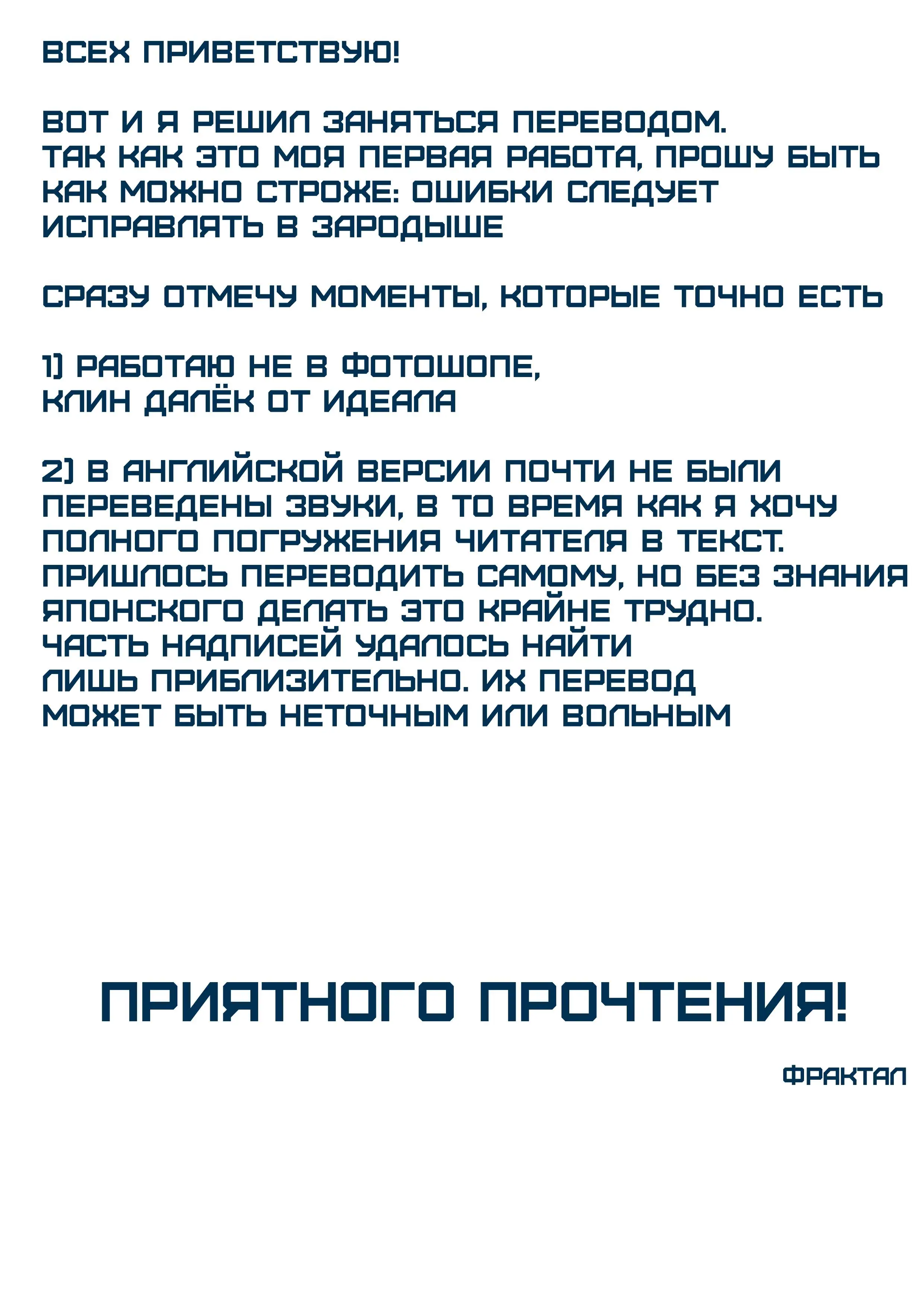 ВСЕХ ПРИВЕТСТВУЮ!

ВОТ И Я РЕШИЛ ЗАНЯТЬСЯ ПЕРЕВОДОМ. ТАК КАК ЭТО МОЯ ПЕРВАЯ РАБОТА, ПРОШУ БЫТЬ КАК МОЖНО СТРОЖЕ: ОШИБКИ СЛЕДУЕТ ИСПРАВЛЯТЬ В ЗАРОДЫШЕ

СРАЗУ ОТМЕЧУ МОМЕНТЫ, КОТОРЫЕ ТОЧНО ЕСТЬ

1) РАБОТАЮ НЕ В ФОТОШОПЕ, КЛИН ДАЛЁК ОТ ИДЕАЛА

2) В АНГЛИЙСКОЙ ВЕРСИИ ПОЧТИ НЕ БЫЛИ ПЕРЕВЕДЕНЫ ЗВУКИ, В ТО ВРЕМЯ КАК Я ХОЧУ ПОЛНОГО ПОГРУЖЕНИЯ ЧИТАТЕЛЯ В ТЕКСТ. ПРИШЛОСЬ ПЕРЕВОДИТЬ САМОМУ, НО БЕЗ ЗНАНИЯ ЯПОНСКОГО ДЕЛАТЬ ЭТО КРАЙНЕ ТРУДНО. ЧАСТЬ НАДПИСЕЙ УДАЛОСЬ НАЙТИ ЛИШЬ ПРИБЛИЗИТЕЛЬНО. ИХ ПЕРЕВОД МОЖЕТ БЫТЬ НЕТОЧНЫМ ИЛИ ВОЛЬНЫМ

ПРИЯТНОГО ПРОЧТЕНИЯ!

ФРАКТАЛ